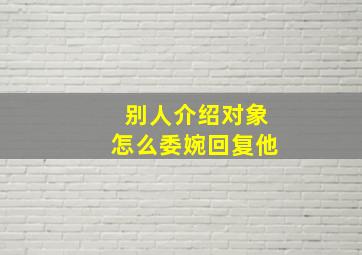 别人介绍对象
怎么委婉回复他